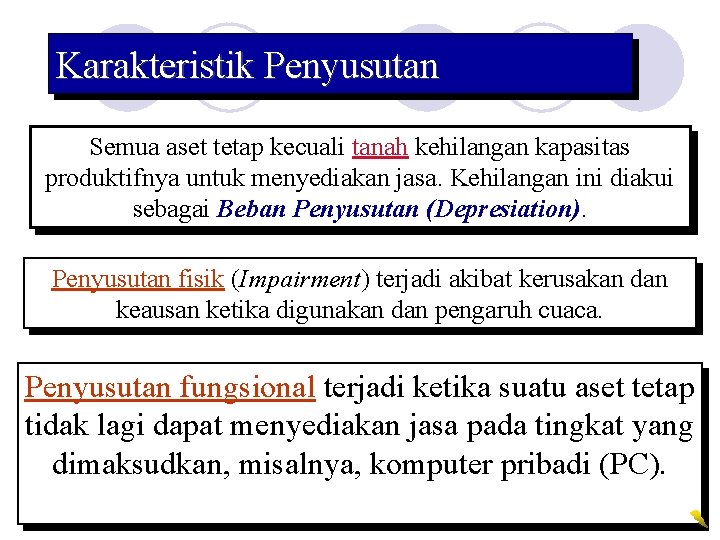 Karakteristik Penyusutan

Semua aset tetap kecuali tanah kehilangan kapasitas produktifnya untuk menyediakan jasa. Kehilangan ini diakui sebagai Beban Penyusutan (Depresiation).

Penyusutan fisik (Impairment) terjadi akibat kerusakan dan keausan ketika digunakan dan pengaruh cuaca.

Penyusutan fungsional terjadi ketika suatu aset tetap tidak lagi dapat menyediakan jasa pada tingkat yang dimaksudkan, misalnya, komputer pribadi (PC).